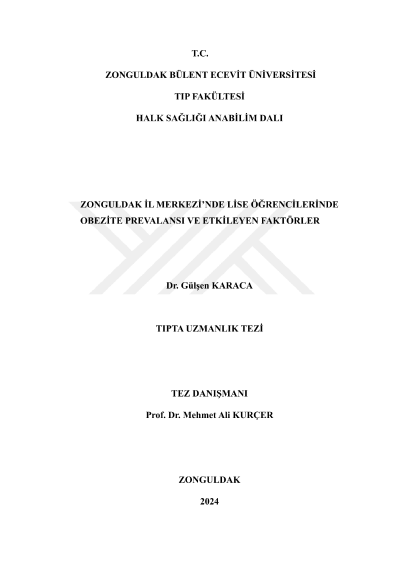 T.C.

ZONGULDAK BÜLENT ECEVİT ÜNİVERSİTESİ

TIP FAKÜLTESİ

HALK SAĞLIĞI ANABİLİM DALI

ZONGULDAK İL MERKEZİ'NDE LİSE ÖĞRENCİLERİNDE OBEZİTE PREVALANSI VE ETKİLEYEN FAKTÖRLER

Dr. Gülşen KARACA

TIPTA UZMANLIK TEZİ

TEZ DANIŞMANI

Prof. Dr. Mehmet Ali KURÇER

ZONGULDAK

2024